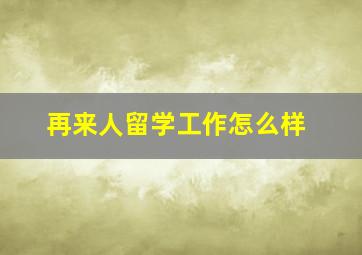 再来人留学工作怎么样